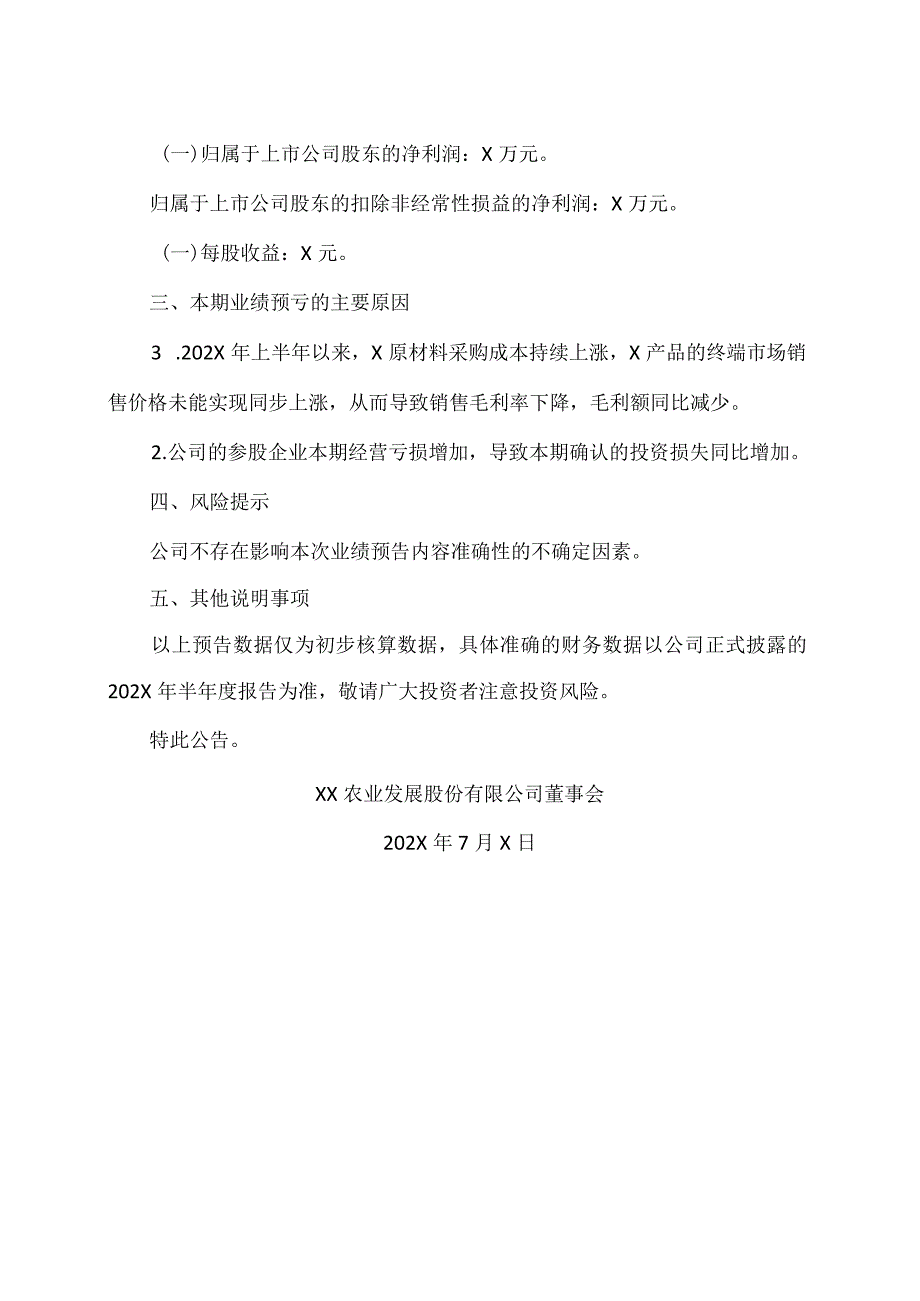 (一)归属于上市公司股东的净利润：X 万元。

归属于上市公司股东的扣除非经常性损益的净利润：X 万元。

(一)每股收益：X 元。

三、本期业绩预亏的主要原因

3 .202X 年上半年以来，X 原材料采购成本持续上涨，X 产品的终端市场销售价格未能实现同步上涨，从而导致销售毛利率下降，毛利额同比减少。

2.公司的参股企业本期经营亏损增加，导致本期确认的投资损失同比增加。

四、风险提示

公司不存在影响本次业绩预告内容准确性的不确定因素。

五、其他说明事项

以上预告数据仅为初步核算数据，具体准确的财务数据以公司正式披露的 202X 年半年度报告为准，敬请广大投资者注意投资风险。

特此公告。

XX 农业发展股份有限公司董事会

202X 年 7 月 X 日